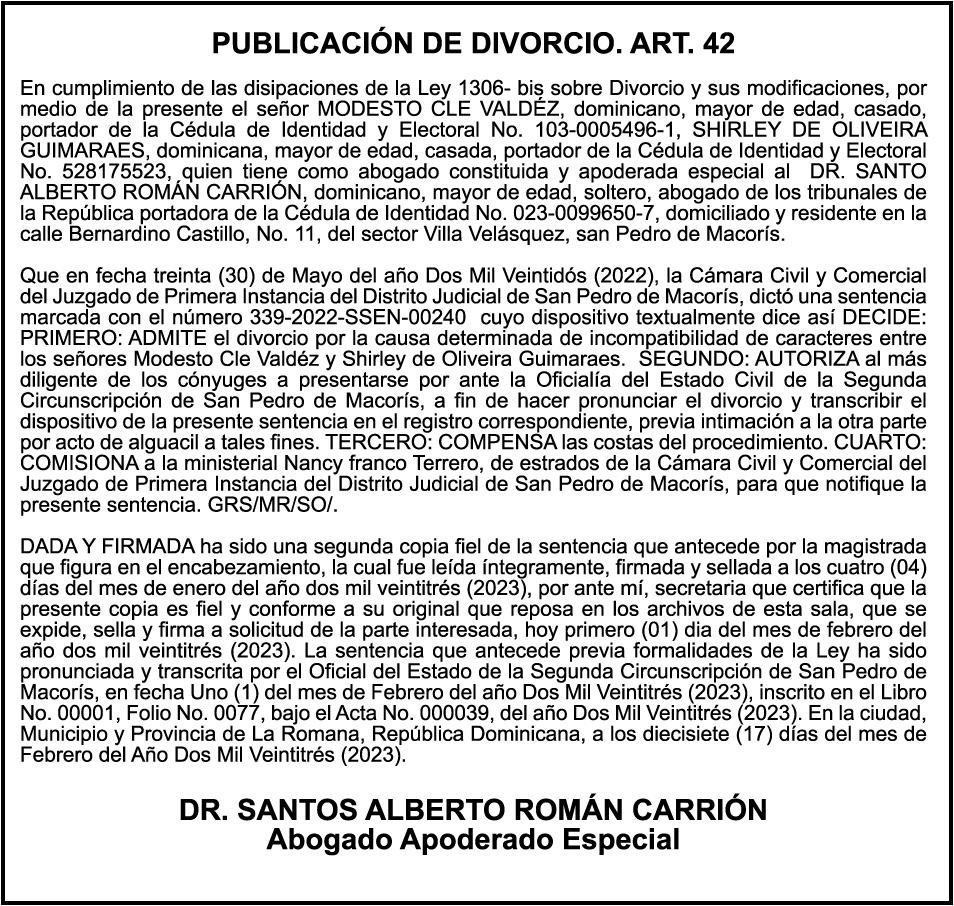 PUBLICACIÓN DE DIVORCIO. ART. 42

En cumplimiento de las disipaciones de la Ley 1306- bis sobre Divorcio y sus modificaciones, por medio de la presente el señor MODESTO CLE VALDÉZ, dominicano, mayor de edad, casado, portador de la Cédula de Identidad y Electoral No. 103-0005496-1, SHIRLEY DE OLIVEIRA GUIMARAES, dominicana, mayor de edad, casada, portador de la Cédula de Identidad y Electoral No. 528175523, quien tiene como abogado constituida y apoderada especial al DR. SANTO ALBERTO ROMÁN CARRIÓN, dominicano, mayor de edad, soltero, abogado de los tribunales de la República portadora de la Cédula de Identidad No. 023-0099650-7, domiciliado y residente en la calle Bernardino Castillo, No. 11, del sector Villa Velásquez, san Pedro de Macorís.

Que en fecha treinta (30) de Mayo del año Dos Mil Veintidós (2022), la Cámara Civil y Comercial del Juzgado de Primera Instancia del Distrito Judicial de San Pedro de Macorís, dictó una sentencia marcada con el número 339-2022-SSEN-00240 cuyo dispositivo textualmente dice así DECIDE: PRIMERO: ADMITE el divorcio por la causa determinada de incompatibilidad de caracteres entre los señores Modesto Cle Valdéz y Shirley de Oliveira Guimaraes. SEGUNDO: AUTORIZA al más diligente de los cónyuges a presentarse por ante la Oficialía del Estado Civil de la Segunda Circunscripción de San Pedro de Macorís, a fin de hacer pronunciar el divorcio y transcribir el dispositivo de la presente sentencia en el registro correspondiente, previa intimación a la otra parte por acto de alguacil a tales fines. TERCERO: COMPENSA las costas del procedimiento. CUARTO: COMISIONA a la ministerial Nancy franco Terrero, de estrados de la Cámara Civil y Comercial del Juzgado de Primera Instancia del Distrito Judicial de San Pedro de Macorís, para que notifique la presente sentencia. GRS/MR/SO/.

DADA Y FIRMADA ha sido una segunda copia fiel de la sentencia que antecede por la magistrada que figura en el encabezamiento, la cual fue leída íntegramente, firmada y sellada a los cuatro (04) días del mes de enero del año dos mil veintitrés (2023), por ante mí, secretaria que certifica que la presente copia es fiel y conforme a su original que reposa en los archivos de esta sala, que se expide, sella y firma a solicitud de la parte interesada, hoy primero (01) dia del mes de febrero del año dos mil veintitrés (2023). La sentencia que antecede previa formalidades de la Ley ha sido pronunciada y transcrita por el Oficial del Estado de la Segunda Circunscripción de San Pedro de Macorís, en fecha Uno (1) del mes de Febrero del año Dos Mil Veintitrés (2023), inscrito en el Libro No. 00001, Folio No. 0077, bajo el Acta No. 000039, del año Dos Mil Veintitrés (2023). En la ciudad, Municipio y Provincia de La Romana, República Dominicana, a los diecisiete (17) días del mes de Febrero del Año Dos Mil Veintitrés (2023).

DR. SANTOS ALBERTO ROMÁN CARRIÓN
Abogado Apoderado Especial